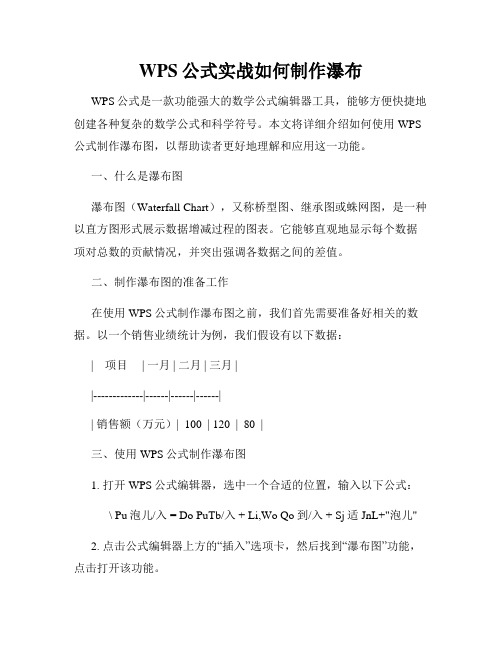 WPS 公式实战如何制作瀑布

WPS 公式是一款功能强大的数学公式编辑器工具，能够方便快捷地创建各种复杂的数学公式和科学符号。本文将详细介绍如何使用 WPS 公式制作瀑布图，以帮助读者更好地理解和应用这一功能。

一、什么是瀑布图

瀑布图（Waterfall Chart），又称桥型图、继承图或蛛网图，是一种以直方图形式展示数据增减过程的图表。它能够直观地显示每个数据项对总数的贡献情况，并突出强调各数据之间的差值。

二、制作瀑布图的准备工作

在使用 WPS 公式制作瀑布图之前，我们首先需要准备好相关的数据。以一个销售业绩统计为例，我们假设有以下数据：

| 项目 | 一月 | 二月 | 三月 |

|------------|------|------|------|

| 销售额（万元）| 100 | 120 | 80 |

三、使用 WPS 公式制作瀑布图

1. 打开 WPS 公式编辑器，选中一个合适的位置，输入以下公式：

\ Pu 泡儿/入 = Do PuTb/入 + Li,Wo Qo 到/入 + Sj 适 JnL+"泡儿"

2. 点击公式编辑器上方的“插入”选项卡，然后找到“瀑布图”功能，点击打开该功能。